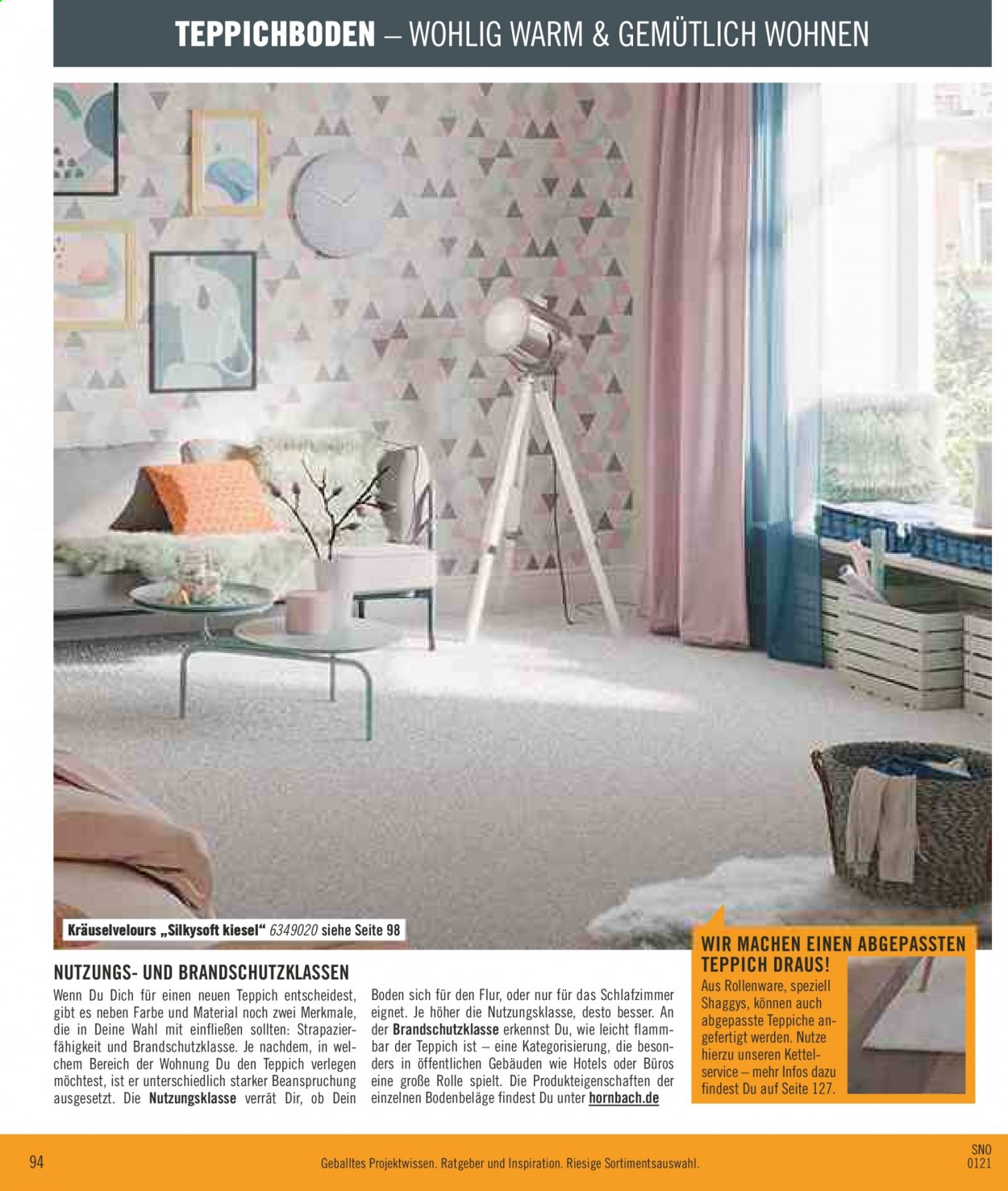 TEPPICHBODEN – WOHLIG WARM & GEMÜTLICH WOHNEN

Kräuselvelours „Silkysoft kiesel“ 6349020 siehe Seite 98

NUTZUNGS- UND BRANDSCHUTZKLASSEN

Wenn Du Dich für einen neuen Teppich entscheidest, gibt es neben Farbe und Material noch zwei Merkmale, die in Deine Wahl mit einfließen sollten: Strapazierfähigkeit und Brandschutzklasse. Je nachdem, in welchem Bereich der Wohnung Du den Teppich verlegen möchtest, ist er unterschiedlich starker Beanspruchung ausgesetzt. Die Nutzungsklasse verrät Dir, ob Dein Boden sich für den Flur, oder nur für das Schlafzimmer eignet. Je höher die Nutzungsklasse, desto besser. An der Brandschutzklasse erkennst Du, wie leicht flammbar der Teppich ist – eine Kategorisierung, die besonders in öffentlichen Gebäuden wie Hotels oder Büros eine große Rolle spielt. Die Produkteigenschaften der einzelnen Bodenbeläge findest Du unter hornbach.de

WIR MACHEN EINEN ABGEPASSTEN TEPPICH DRAUS!
Aus Rollenware, speziell Shaggys, können auch abgepasste Teppiche angefertigt werden. Nutze hierzu unseren Kettelservice – mehr Infos dazu findest Du auf Seite 127.

94 Geballtes Projektwissen. Ratgeber und Inspiration. Riesige Sortimentsauswahl. SNO 0121